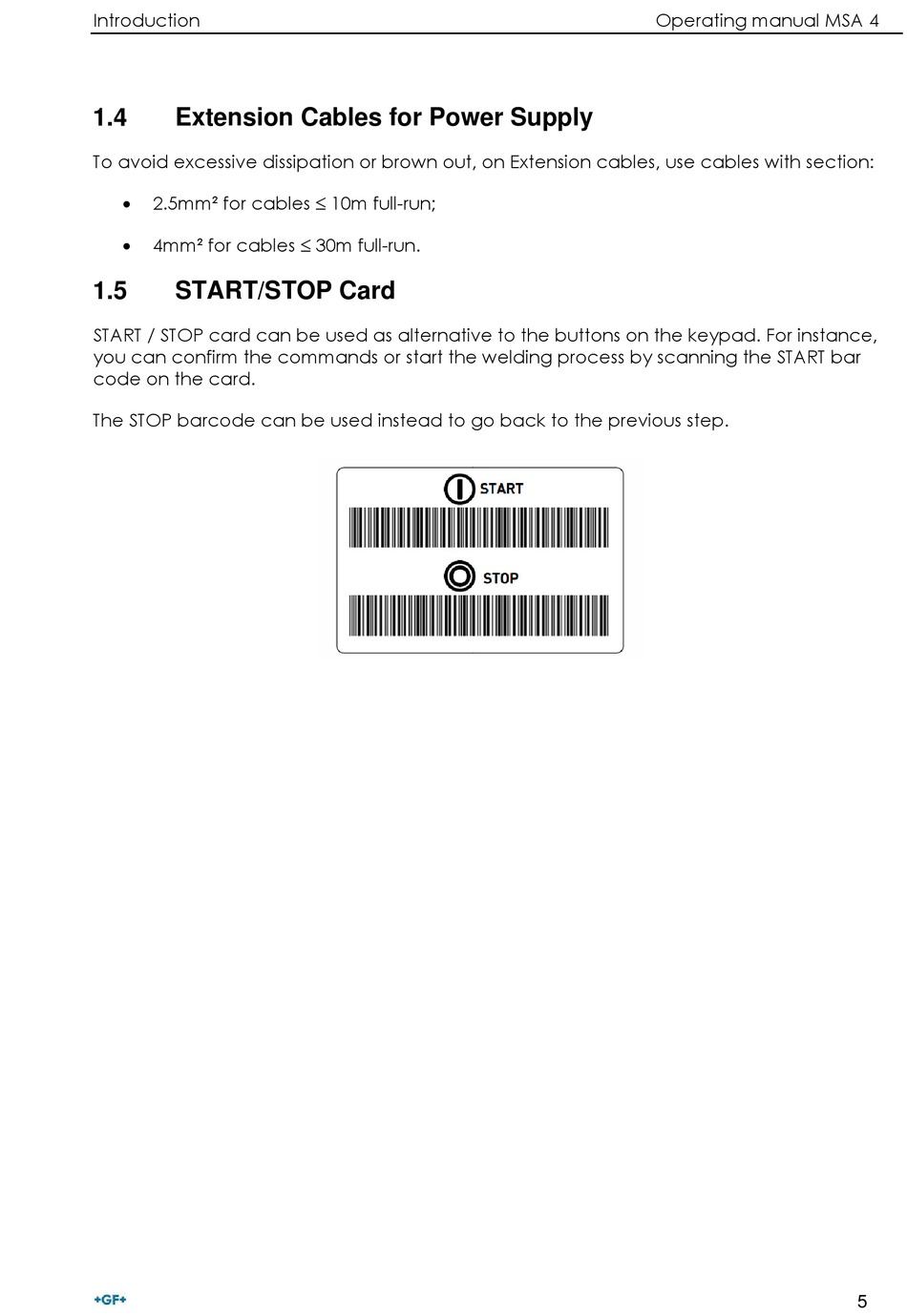 Introduction Operating manual MSA 4

1.4 Extension Cables for Power Supply

To avoid excessive dissipation or brown out, on Extension cables, use cables with section:

• 2.5mm² for cables ≤ 10m full-run;

• 4mm² for cables ≤ 30m full-run.

1.5 START/STOP Card

START / STOP card can be used as alternative to the buttons on the keypad. For instance, you can confirm the commands or start the welding process by scanning the START bar code on the card.

The STOP barcode can be used instead to go back to the previous step.

START

STOP

+GF+

5